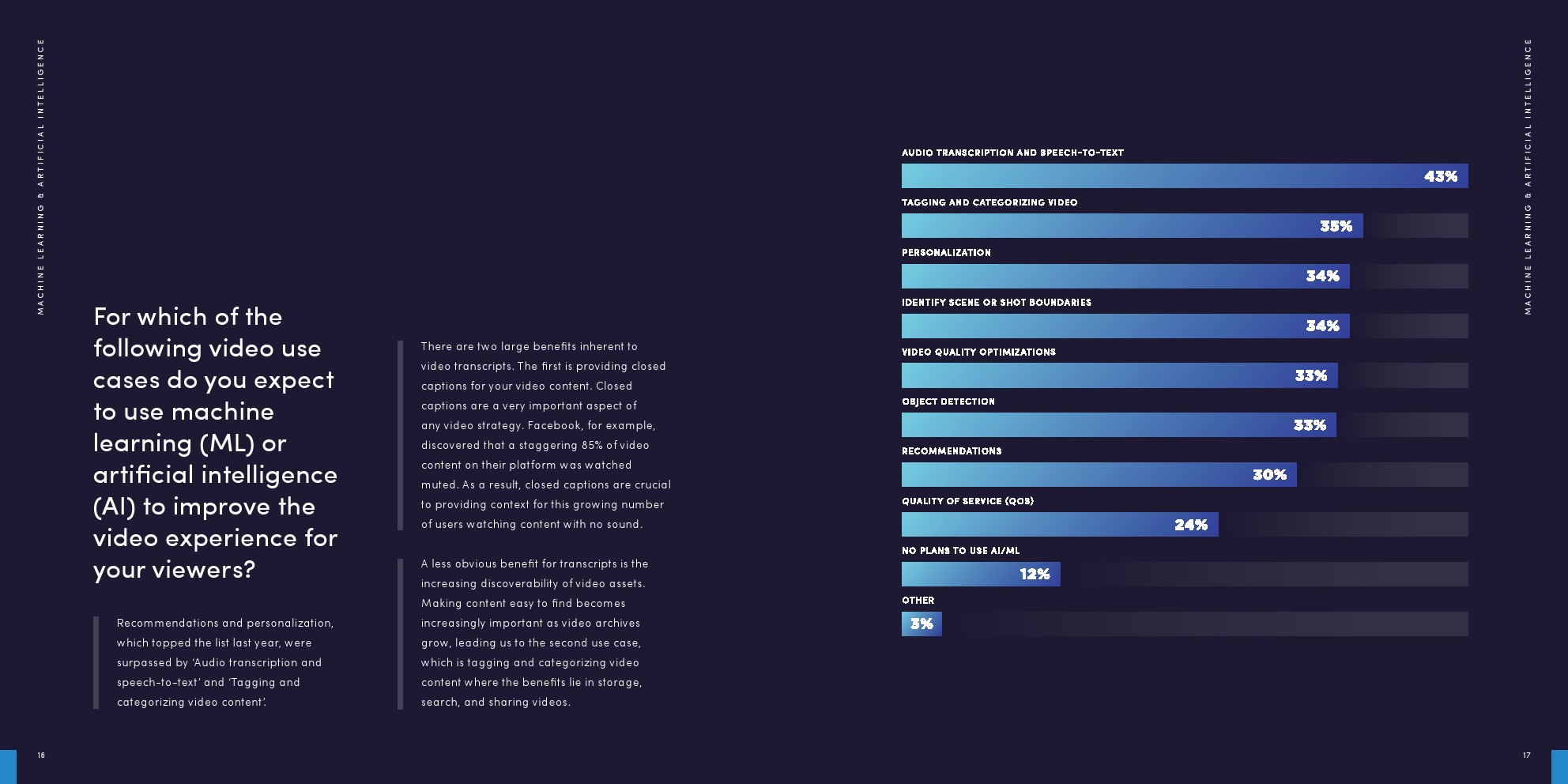 MACHINE LEARNING & ARTIFICIAL INTELLIGENCE

For which of the following video use cases do you expect to use machine learning (ML) or artificial intelligence (AI) to improve the video experience for your viewers?

Recommendations and personalization, which topped the list last year, were surpassed by 'Audio transcription and speech-to-text' and 'Tagging and categorizing video content'.

There are two large benefits inherent to video transcripts. The first is providing closed captions for your video content. Closed captions are a very important aspect of any video strategy. Facebook, for example, discovered that a staggering 85% of video content on their platform was watched muted. As a result, closed captions are crucial to providing context for this growing number of users watching content with no sound.

A less obvious benefit for transcripts is the increasing discoverability of video assets. Making content easy to find becomes increasingly important as video archives grow, leading us to the second use case, which is tagging and categorizing video content where the benefits lie in storage, search, and sharing videos.

16

MACHINE LEARNING & ARTIFICIAL INTELLIGENCE

AUDIO TRANSCRIPTION AND SPEECH-TO-TEXT
43%

TAGGING AND CATEGORIZING VIDEO
35%

PERSONALIZATION
34%

IDENTIFY SCENE OR SHOT BOUNDARIES
34%

VIDEO QUALITY OPTIMIZATIONS
33%

OBJECT DETECTION
33%

RECOMMENDATIONS
30%

QUALITY OF SERVICE (QOS)
24%

NO PLANS TO USE AI/ML
12%

OTHER
3%

17